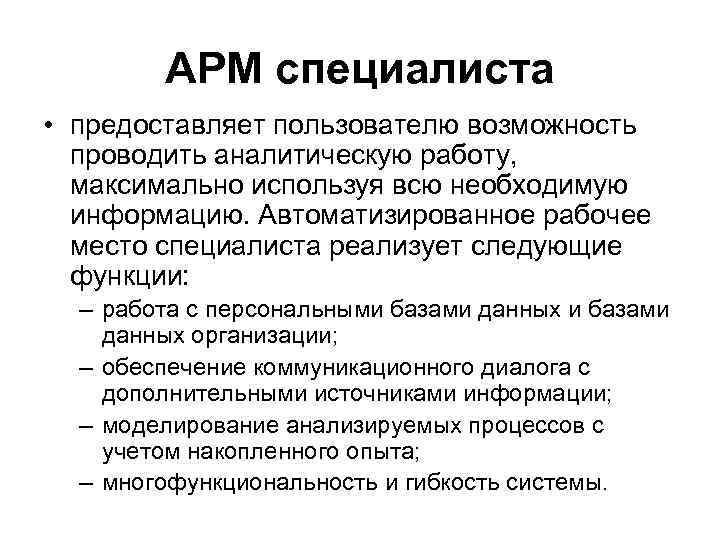 АРМ специалиста

• предоставляет пользователю возможность проводить аналитическую работу, максимально используя всю необходимую информацию. Автоматизированное рабочее место специалиста реализует следующие функции:
 – работа с персональными базами данных и базами данных организации;
 – обеспечение коммуникационного диалога с дополнительными источниками информации;
 – моделирование анализируемых процессов с учетом накопленного опыта;
 – многофункциональность и гибкость системы.